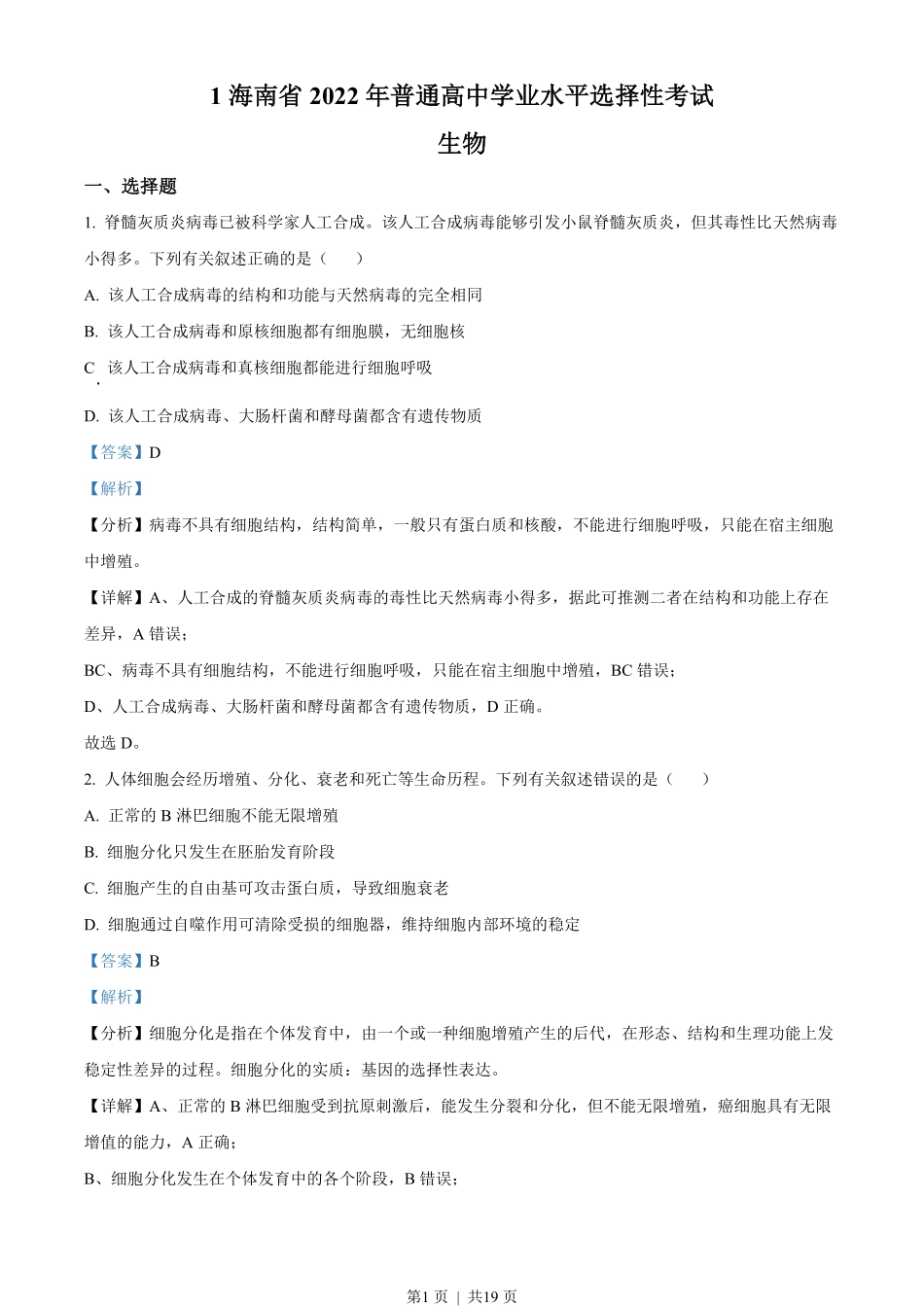 1 海南省 2022 年普通高中学业水平选择性考试

生物

一、选择题

1. 脊髓灰质炎病毒已被科学家人工合成。该人工合成病毒能够引发小鼠脊髓灰质炎，但其毒性比天然病毒小得多。下列有关叙述正确的是（　　）

A. 该人工合成病毒的结构和功能与天然病毒的完全相同

B. 该人工合成病毒和原核细胞都有细胞膜，无细胞核

C. 该人工合成病毒和真核细胞都能进行细胞呼吸

D. 该人工合成病毒、大肠杆菌和酵母菌都含有遗传物质

【答案】D

【解析】

【分析】病毒不具有细胞结构，结构简单，一般只有蛋白质和核酸，不能进行细胞呼吸，只能在宿主细胞中增殖。

【详解】A、人工合成的脊髓灰质炎病毒的毒性比天然病毒小得多，据此可推测二者在结构和功能上存在差异，A 错误；

BC、病毒不具有细胞结构，不能进行细胞呼吸，只能在宿主细胞中增殖，BC 错误；

D、人工合成病毒、大肠杆菌和酵母菌都含有遗传物质，D 正确。

故选 D。

2. 人体细胞会经历增殖、分化、衰老和死亡等生命历程。下列有关叙述错误的是（　　）

A. 正常的 B 淋巴细胞不能无限增殖

B. 细胞分化只发生在胚胎发育阶段

C. 细胞产生的自由基可攻击蛋白质，导致细胞衰老

D. 细胞通过自噬作用可清除受损的细胞器，维持细胞内部环境的稳定

【答案】B

【解析】

【分析】细胞分化是指在个体发育中，由一个或一种细胞增殖产生的后代，在形态、结构和生理功能上发稳定性差异的过程。细胞分化的实质：基因的选择性表达。

【详解】A、正常的 B 淋巴细胞受到抗原刺激后，能发生分裂和分化，但不能无限增殖，癌细胞具有无限增值的能力，A 正确；

B、细胞分化发生在个体发育中的各个阶段，B 错误；

第1页 | 共19页